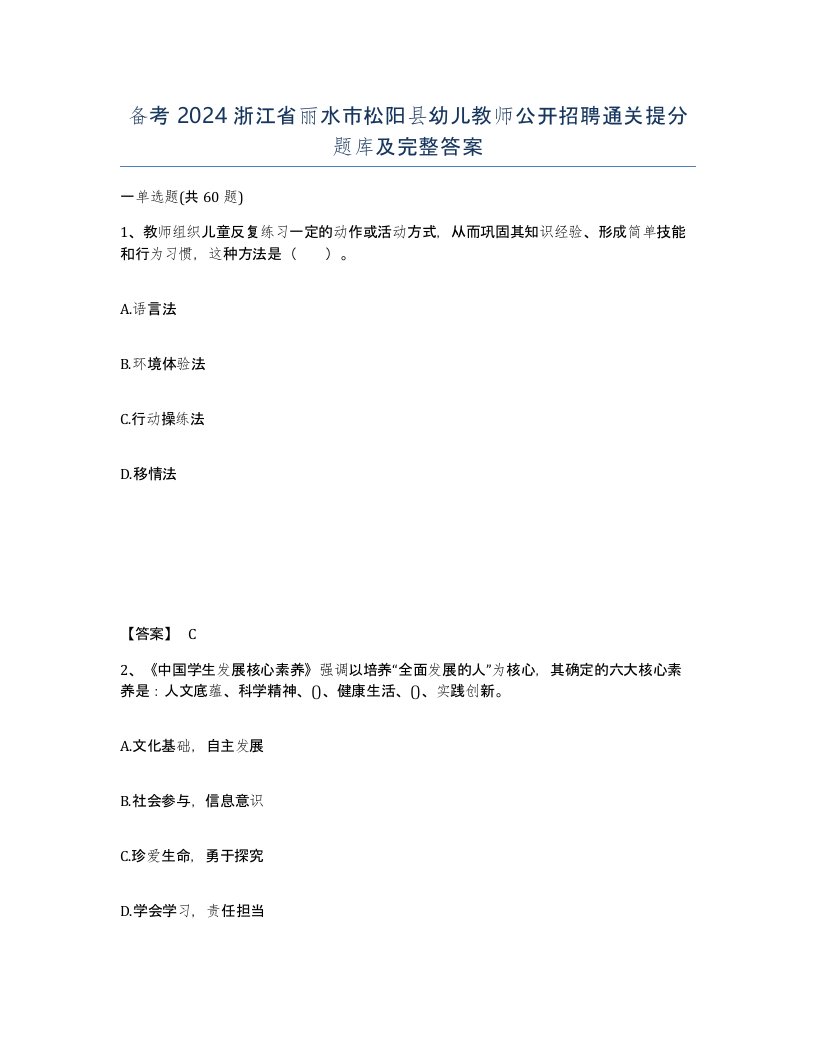 备考 2024 浙江省丽水市松阳县幼儿教师公开招聘通关提分题库及完整答案

一单选题(共 60 题)

1、教师组织儿童反复练习一定的动作或活动方式，从而巩固其知识经验、形成简单技能和行为习惯，这种方法是（　　）。

A.语言法

B.环境体验法

C.行动操练法

D.移情法

【答案】 C

2、《中国学生发展核心素养》强调以培养“全面发展的人”为核心，其确定的六大核心素养是：人文底蕴、科学精神、()、健康生活、()、实践创新。

A.文化基础，自主发展

B.社会参与，信息意识

C.珍爱生命，勇于探究

D.学会学习，责任担当